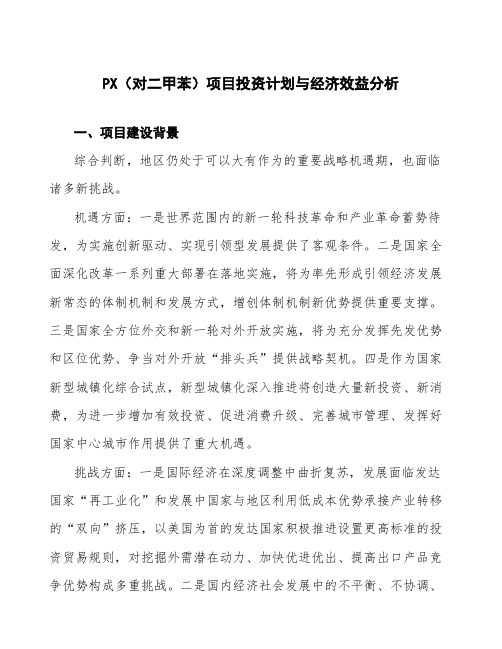 PX（对二甲苯）项目投资计划与经济效益分析

一、项目建设背景

综合判断，地区仍处于可以大有作为的重要战略机遇期，也面临诸多新挑战。

机遇方面：一是世界范围内的新一轮科技革命和产业革命蓄势待发，为实施创新驱动、实现引领型发展提供了客观条件。二是国家全面深化改革一系列重大部署在落地实施，将为率先形成引领经济发展新常态的体制机制和发展方式，增创体制机制新优势提供重要支撑。三是国家全方位外交和新一轮对外开放实施，将为充分发挥先发优势和区位优势、争当对外开放“排头兵”提供战略契机。四是作为国家新型城镇化综合试点，新型城镇化深入推进将创造大量新投资、新消费，为进一步增加有效投资、促进消费升级、完善城市管理、发挥好国家中心城市作用提供了重大机遇。

挑战方面：一是国际经济在深度调整中曲折复苏，发展面临发达国家“再工业化”和发展中国家与地区利用低成本优势承接产业转移的“双向”挤压，以美国为首的发达国家积极推进设置更高标准的投资贸易规则，对挖掘外需潜在动力、加快优进优出、提高出口产品竞争优势构成多重挑战。二是国内经济社会发展中的不平衡、不协调、